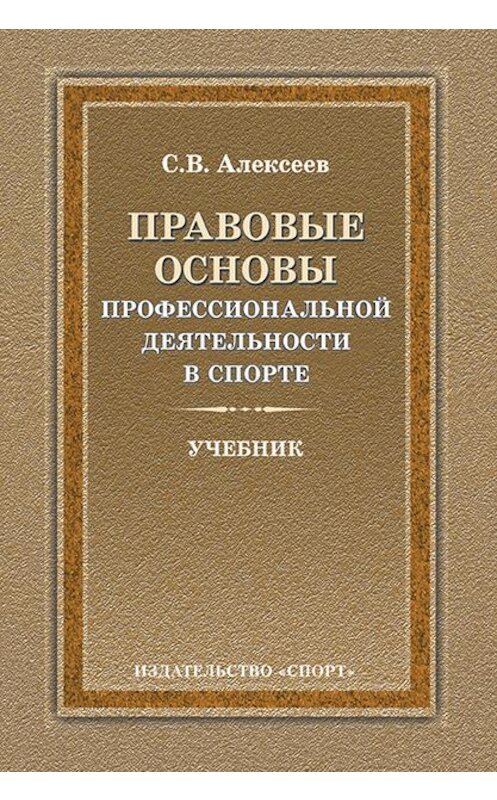 С.В. Алексеев

ПРАВОВЫЕ ОСНОВЫ ПРОФЕССИОНАЛЬНОЙ ДЕЯТЕЛЬНОСТИ В СПОРТЕ

УЧЕБНИК

ИЗДАТЕЛЬСТВО «СПОРТ»